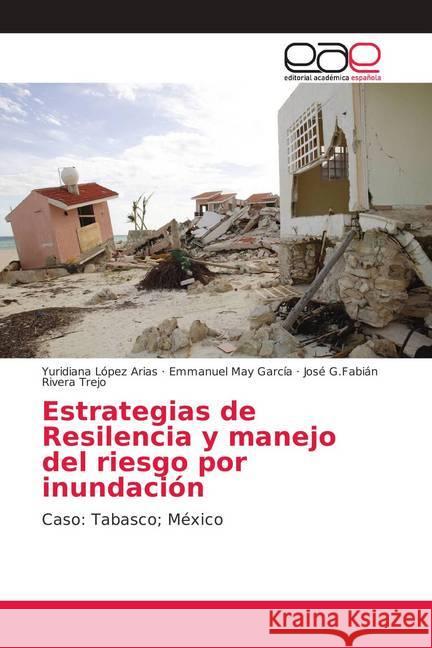 eae
editorial académica española

Yuridiana López Arias · Emmanuel May García · José G.Fabián Rivera Trejo

Estrategias de Resilencia y manejo del riesgo por inundación

Caso: Tabasco; México

Kraina Książek